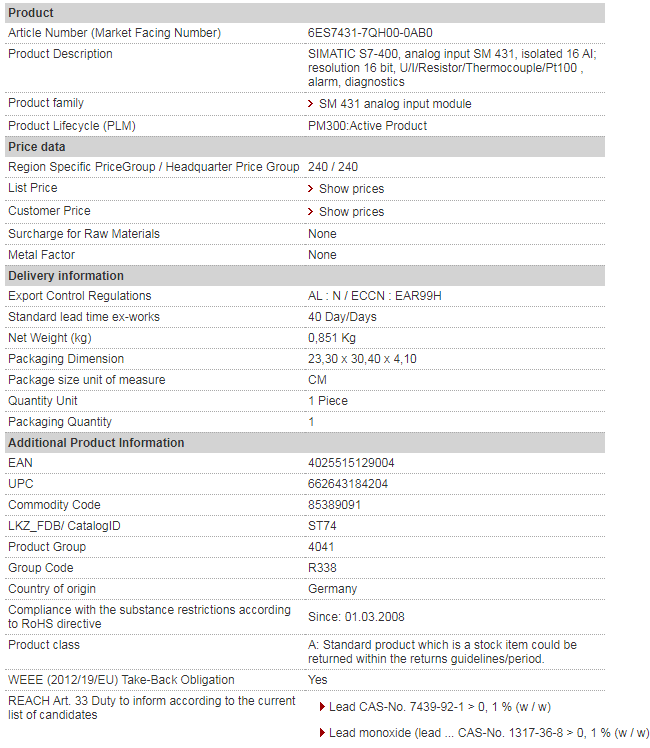 | Product | |
|---|---|
| Article Number (Market Facing Number) | 6ES7431-7QH00-0AB0 |
| Product Description | SIMATIC S7-400, analog input SM 431, isolated 16 AI; resolution 16 bit, U/I/Resistor/Thermocouple/Pt100 , alarm, diagnostics |
| Product family | SM 431 analog input module |
| Product Lifecycle (PLM) | PM300:Active Product |
| **Price data** | |
| Region Specific PriceGroup / Headquarter Price Group | 240 / 240 |
| List Price | Show prices |
| Customer Price | Show prices |
| Surcharge for Raw Materials | None |
| Metal Factor | None |
| **Delivery information** | |
| Export Control Regulations | AL : N / ECCN : EAR99H |
| Standard lead time ex-works | 40 Day/Days |
| Net Weight (kg) | 0,851 Kg |
| Packaging Dimension | 23,30 x 30,40 x 4,10 |
| Package size unit of measure | CM |
| Quantity Unit | 1 Piece |
| Packaging Quantity | 1 |
| **Additional Product Information** | |
| EAN | 4025515129004 |
| UPC | 662643184204 |
| Commodity Code | 85389091 |
| LKZ_FDB/ CatalogID | ST74 |
| Product Group | 4041 |
| Group Code | R338 |
| Country of origin | Germany |
| Compliance with the substance restrictions according to RoHS directive | Since: 01.03.2008 |
| Product class | A: Standard product which is a stock item could be returned within the returns guidelines/period. |
| WEEE (2012/19/EU) Take-Back Obligation | Yes |
| REACH Art. 33 Duty to inform according to the current list of candidates | Lead CAS-No. 7439-92-1 > 0, 1 % (w / w) |
| | Lead monoxide (lead ... CAS-No. 1317-36-8 > 0, 1 % (w / w) |